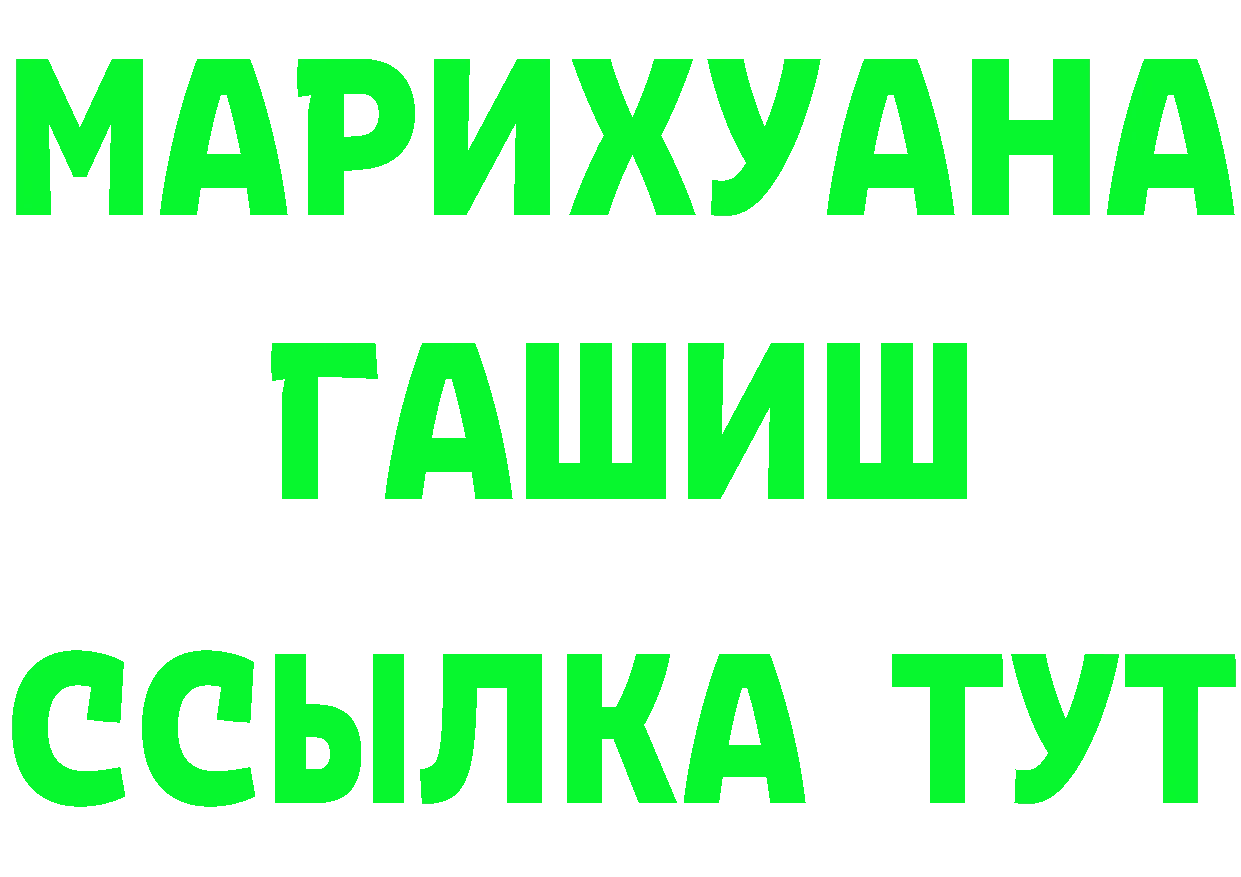 МАРИХУАНА
ГАШИШ
ССЫЛКА ТУТ